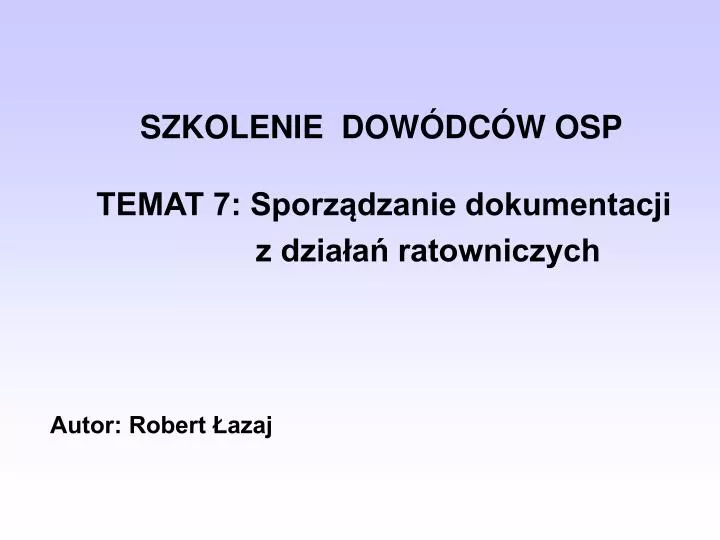 SZKOLENIE DOWÓDCÓW OSP

TEMAT 7: Sporządzanie dokumentacji z działań ratowniczych

Autor: Robert Łazaj